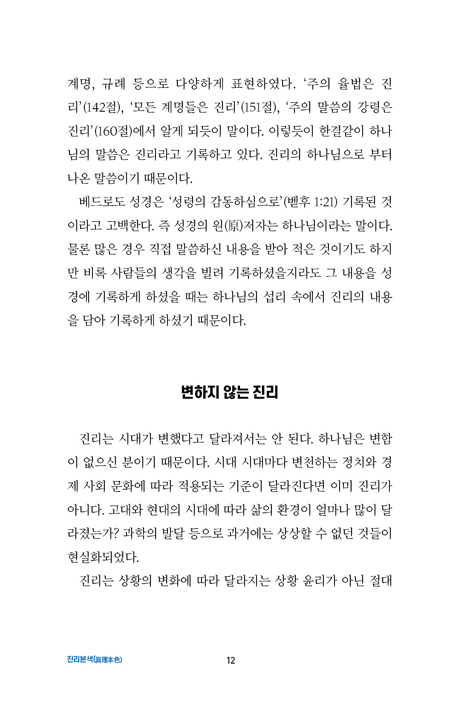 계명, 규례 등으로 다양하게 표현하였다. '주의 율법은 진리'(142절), '모든 계명들은 진리'(151절), '주의 말씀의 강령은 진리'(160절)에서 알게 되듯이 말이다. 이렇듯이 한결같이 하나님의 말씀은 진리라고 기록하고 있다. 진리의 하나님으로 부터 나온 말씀이기 때문이다.

베드로도 성경은 '성령의 감동하심으로'(벧후 1:21) 기록된 것이라고 고백한다. 즉 성경의 원(原)저자는 하나님이라는 말이다. 물론 많은 경우 직접 말씀하신 내용을 받아 적은 것이기도 하지만 비록 사람들의 생각을 빌려 기록하셨을지라도 그 내용을 성경에 기록하게 하셨을 때는 하나님의 섭리 속에서 진리의 내용을 담아 기록하게 하셨기 때문이다.

변하지 않는 진리

진리는 시대가 변했다고 달라져서는 안 된다. 하나님은 변함이 없으신 분이기 때문이다. 시대 시대마다 변천하는 정치와 경제 사회 문화에 따라 적용되는 기준이 달라진다면 이미 진리가 아니다. 고대와 현대의 시대에 따라 삶의 환경이 얼마나 많이 달라졌는가? 과학의 발달 등으로 과거에는 상상할 수 없던 것들이 현실화되었다.

진리는 상황의 변화에 따라 달라지는 상황 윤리가 아닌 절대

진리본색(眞理本色)

12